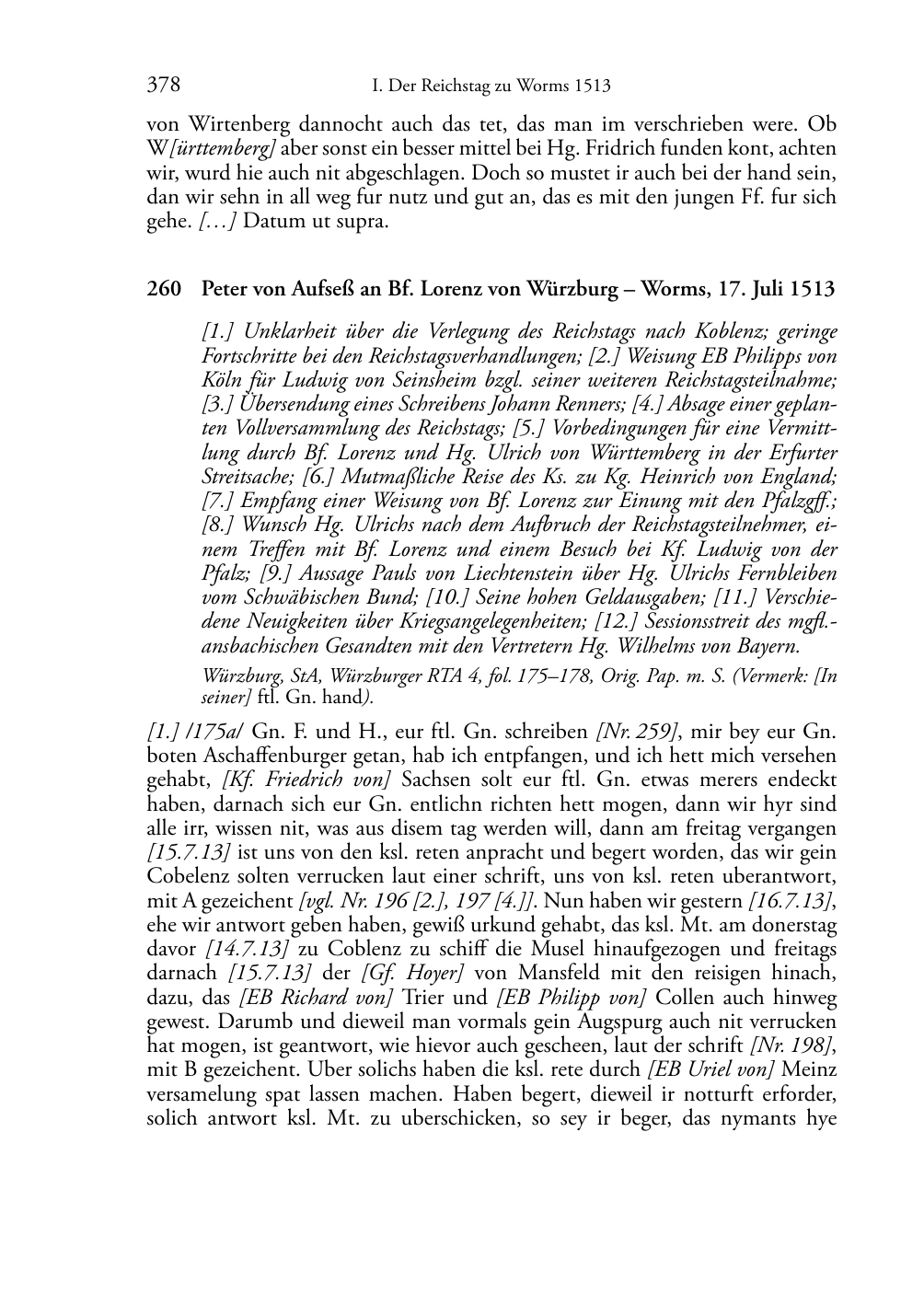 378 I. Der Reichstag zu Worms 1513

von Wirtenberg dannocht auch das tet, das man im verschrieben were. Ob W[ürttemberg] aber sonst ein besser mittel bei Hg. Fridrich funden kont, achten wir, wurd hie auch nit abgeschlagen. Doch so mustet ir auch bei der hand sein, dan wir sehn in all weg fur nutz und gut an, das es mit den jungen Ff. fur sich gehe. […] Datum ut supra.

260 Peter von Aufseß an Bf. Lorenz von Würzburg – Worms, 17. Juli 1513

[1.] Unklarheit über die Verlegung des Reichstags nach Koblenz; geringe Fortschritte bei den Reichstagsverhandlungen; [2.] Weisung EB Philipps von Köln für Ludwig von Seinsheim bzgl. seiner weiteren Reichstagsteilnahme; [3.] Übersendung eines Schreibens Johann Renners; [4.] Absage einer geplanten Vollversammlung des Reichstags; [5.] Vorbedingungen für eine Vermittlung durch Bf. Lorenz und Hg. Ulrich von Württemberg in der Erfurter Streitsache; [6.] Mutmaßliche Reise des Ks. zu Kg. Heinrich von England; [7.] Empfang einer Weisung von Bf. Lorenz zur Einung mit den Pfalzgff.; [8.] Wunsch Hg. Ulrichs nach dem Aufbruch der Reichstagsteilnehmer, einem Treffen mit Bf. Lorenz und einem Besuch bei Kf. Ludwig von der Pfalz; [9.] Aussage Pauls von Liechtenstein über Hg. Ulrichs Fernbleiben vom Schwäbischen Bund; [10.] Seine hohen Geldausgaben; [11.] Verschiedene Neuigkeiten über Kriegsangelegenheiten; [12.] Sessionsstreit des mgfl.-ansbachischen Gesandten mit den Vertretern Hg. Wilhelms von Bayern.

Würzburg, StA, Würzburger RTA 4, fol. 175–178, Orig. Pap. m. S. (Vermerk: [In seiner] ftl. Gn. hand).

[1.] /175a/ Gn. F. und H., eur ftl. Gn. schreiben [Nr. 259], mir bey eur Gn. boten Aschaffenburger getan, hab ich entpfangen, und ich hett mich versehen gehabt, [Kf. Friedrich von] Sachsen solt eur ftl. Gn. etwas merers endeckt haben, darnach sich eur Gn. entlichn richten hett mogen, dann wir hyr sind alle irr, wissen nit, was aus disem tag werden will, dann am freitag vergangen [15.7.13] ist uns von den ksl. reten anpracht und begert worden, das wir gein Cobelenz solten verrucken laut einer schrift, uns von ksl. reten uberantwort, mit A gezeichent [vgl. Nr. 196 [2.], 197 [4.]]. Nun haben wir gestern [16.7.13], ehe wir antwort geben haben, gewiß urkund gehabt, das ksl. Mt. am donerstag davor [14.7.13] zu Coblenz zu schiff die Musel hinaufgezogen und freitags darnach [15.7.13] der [Gf. Hoyer] von Mansfeld mit den reisigen hinach, dazu, das [EB Richard von] Trier und [EB Philipp von] Collen auch hinweg gewest. Darumb und dieweil man vormals gein Augspurg auch nit verrucken hat mogen, ist geantwort, wie hievor auch gescheen, laut der schrift [Nr. 198], mit B gezeichent. Uber solichs haben die ksl. rete durch [EB Uriel von] Meinz versamelung spat lassen machen. Haben begert, dieweil ir notturft erforder, solich antwort ksl. Mt. zu uberschicken, so sey ir beger, das nymants hye